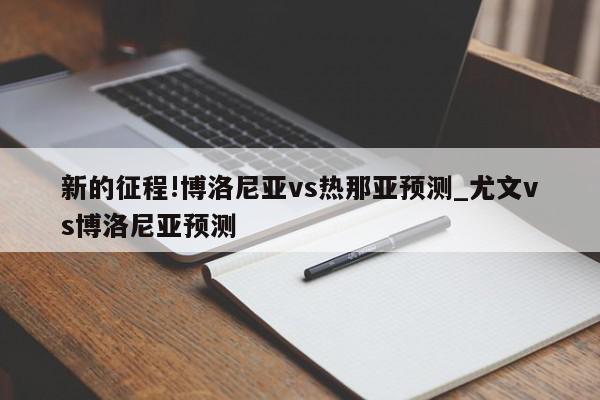 新的征程!博洛尼亚vs热那亚预测_尤文vs博洛尼亚预测